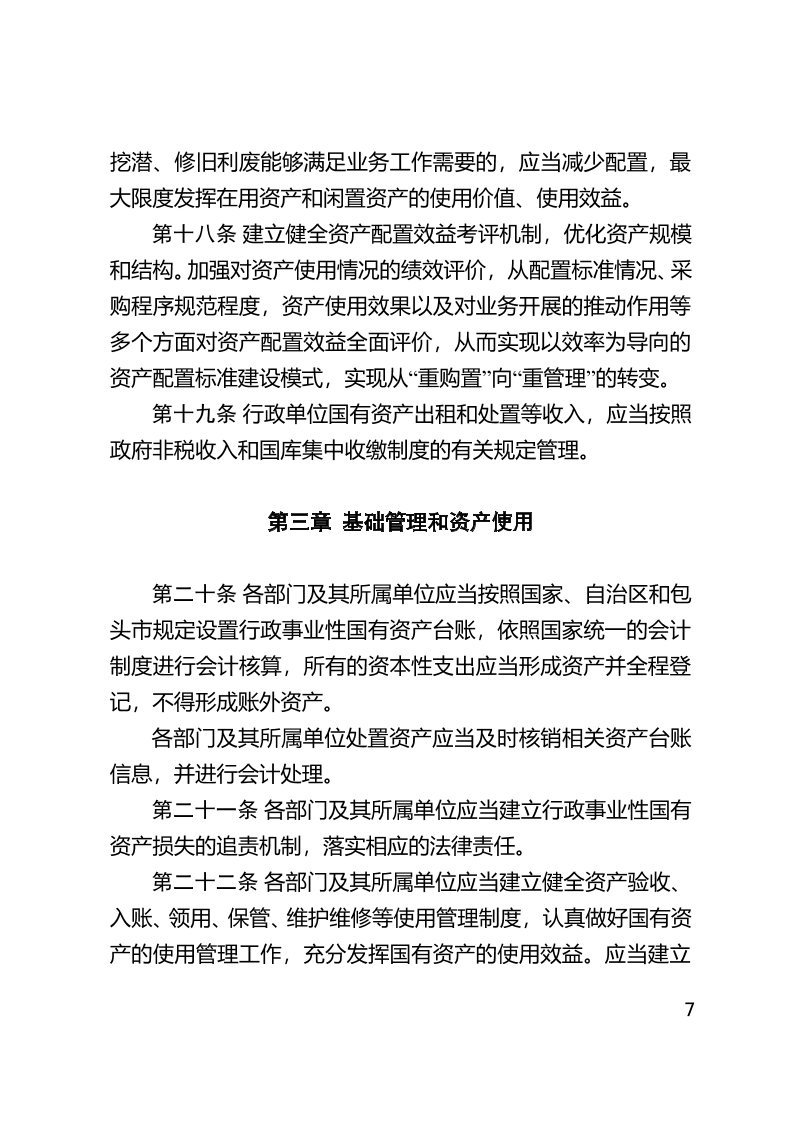 挖潜、修旧利废能够满足业务工作需要的，应当减少配置，最大限度发挥在用资产和闲置资产的使用价值、使用效益。

第十八条 建立健全资产配置效益考评机制，优化资产规模和结构。加强对资产使用情况的绩效评价，从配置标准情况、采购程序规范程度，资产使用效果以及对业务开展的推动作用等多个方面对资产配置效益全面评价，从而实现以效率为导向的资产配置标准建设模式，实现从“重购置”向“重管理”的转变。

第十九条 行政单位国有资产出租和处置等收入，应当按照政府非税收入和国库集中收缴制度的有关规定管理。

第三章 基础管理和资产使用

第二十条 各部门及其所属单位应当按照国家、自治区和包头市规定设置行政事业性国有资产台账，依照国家统一的会计制度进行会计核算，所有的资本性支出应当形成资产并全程登记，不得形成账外资产。

各部门及其所属单位处置资产应当及时核销相关资产台账信息，并进行会计处理。

第二十一条 各部门及其所属单位应当建立行政事业性国有资产损失的追责机制，落实相应的法律责任。

第二十二条 各部门及其所属单位应当建立健全资产验收、入账、领用、保管、维护维修等使用管理制度，认真做好国有资产的使用管理工作，充分发挥国有资产的使用效益。应当建立

7